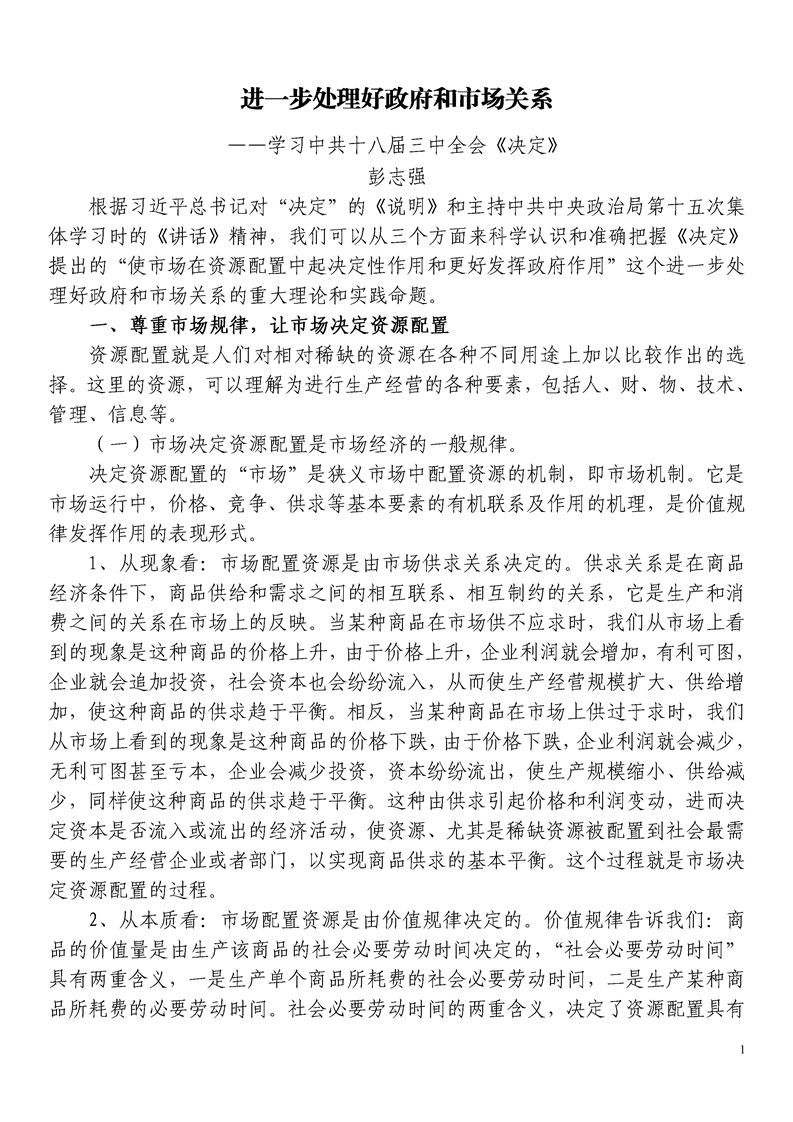 进一步处理好政府和市场关系

——学习中共十八届三中全会《决定》

彭志强

根据习近平总书记对“决定”的《说明》和主持中共中央政治局第十五次集体学习时的《讲话》精神，我们可以从三个方面来科学认识和准确把握《决定》提出的“使市场在资源配置中起决定性作用和更好发挥政府作用”这个进一步处理好政府和市场关系的重大理论和实践命题。

一、尊重市场规律，让市场决定资源配置

资源配置就是人们对相对稀缺的资源在各种不同用途上加以比较作出的选择。这里的资源，可以理解为进行生产经营的各种要素，包括人、财、物、技术、管理、信息等。

（一）市场决定资源配置是市场经济的一般规律。

决定资源配置的“市场”是狭义市场中配置资源的机制，即市场机制。它是市场运行中，价格、竞争、供求等基本要素的有机联系及作用的机理，是价值规律发挥作用的表现形式。

1、从现象看：市场配置资源是由市场供求关系决定的。供求关系是在商品经济条件下，商品供给和需求之间的相互联系、相互制约的关系，它是生产和消费之间的关系在市场上的反映。当某种商品在市场供不应求时，我们从市场上看到的现象是这种商品的价格上升，由于价格上升，企业利润就会增加，有利可图，企业就会追加投资，社会资本也会纷纷流入，从而使生产经营规模扩大、供给增加，使这种商品的供求趋于平衡。相反，当某种商品在市场上供过于求时，我们从市场上看到的现象是这种商品的价格下跌，由于价格下跌，企业利润就会减少，无利可图甚至亏本，企业会减少投资，资本纷纷流出，使生产规模缩小、供给减少，同样使这种商品的供求趋于平衡。这种由供求引起价格和利润变动，进而决定资本是否流入或流出的经济活动，使资源、尤其是稀缺资源被配置到社会最需要的生产经营企业或者部门，以实现商品供求的基本平衡。这个过程就是市场决定资源配置的过程。

2、从本质看：市场配置资源是由价值规律决定的。价值规律告诉我们：商品的价值量是由生产该商品的社会必要劳动时间决定的，“社会必要劳动时间”具有两重含义，一是生产单个商品所耗费的社会必要劳动时间，二是生产某种商品所耗费的必要劳动时间。社会必要劳动时间的两重含义，决定了资源配置具有

1